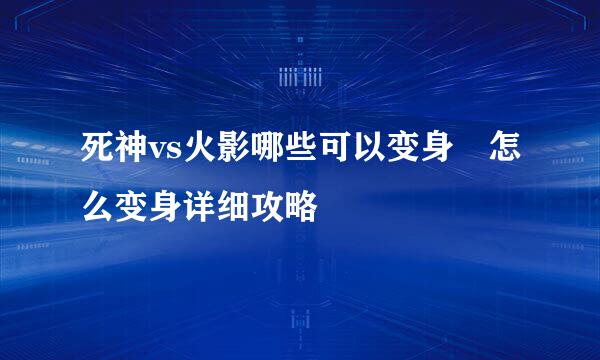 死神vs火影哪些可以变身　怎么变身详细攻略